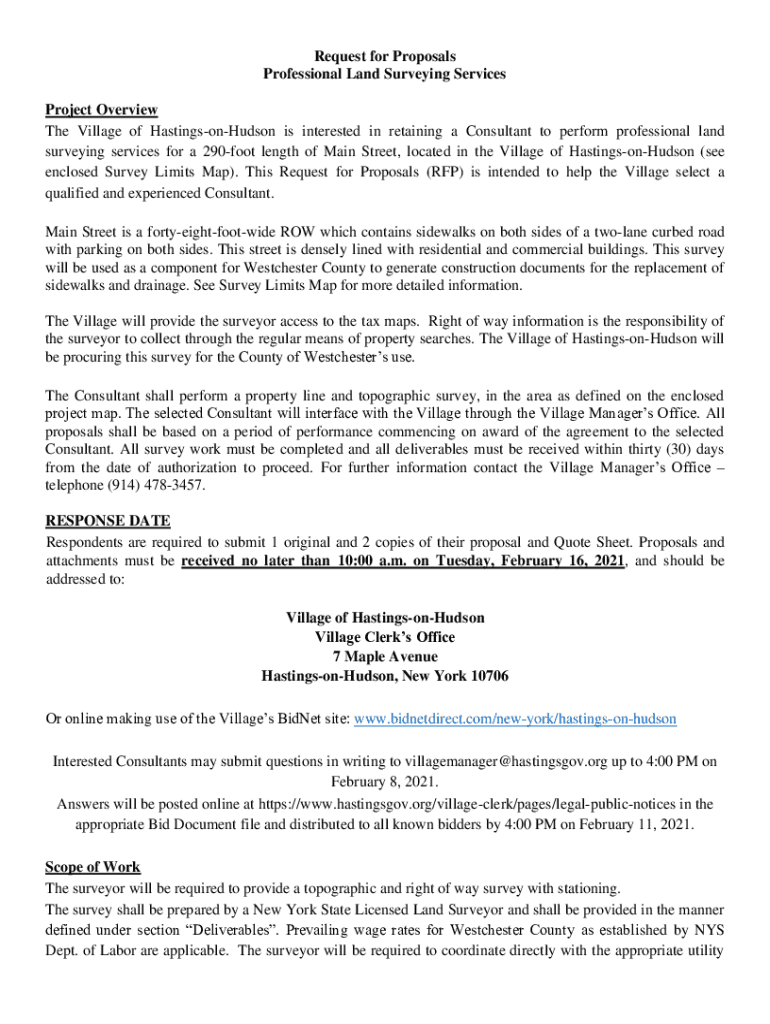 Request for Proposals
Professional Land Surveying Services

Project Overview
The Village of Hastings-on-Hudson is interested in retaining a Consultant to perform professional land surveying services for a 290-foot length of Main Street, located in the Village of Hastings-on-Hudson (see enclosed Survey Limits Map). This Request for Proposals (RFP) is intended to help the Village select a qualified and experienced Consultant.

Main Street is a forty-eight-foot-wide ROW which contains sidewalks on both sides of a two-lane curbed road with parking on both sides. This street is densely lined with residential and commercial buildings. This survey will be used as a component for Westchester County to generate construction documents for the replacement of sidewalks and drainage. See Survey Limits Map for more detailed information.

The Village will provide the surveyor access to the tax maps. Right of way information is the responsibility of the surveyor to collect through the regular means of property searches. The Village of Hastings-on-Hudson will be procuring this survey for the County of Westchester's use.

The Consultant shall perform a property line and topographic survey, in the area as defined on the enclosed project map. The selected Consultant will interface with the Village through the Village Manager's Office. All proposals shall be based on a period of performance commencing on award of the agreement to the selected Consultant. All survey work must be completed and all deliverables must be received within thirty (30) days from the date of authorization to proceed. For further information contact the Village Manager's Office – telephone (914) 478-3457.

RESPONSE DATE
Respondents are required to submit 1 original and 2 copies of their proposal and Quote Sheet. Proposals and attachments must be received no later than 10:00 a.m. on Tuesday, February 16, 2021, and should be addressed to:

Village of Hastings-on-Hudson
Village Clerk's Office
7 Maple Avenue
Hastings-on-Hudson, New York 10706

Or online making use of the Village's BidNet site: www.bidnetdirect.com/new-york/hastings-on-hudson

Interested Consultants may submit questions in writing to villagemanager@hastingsgov.org up to 4:00 PM on February 8, 2021.
Answers will be posted online at https://www.hastingsgov.org/village-clerk/pages/legal-public-notices in the appropriate Bid Document file and distributed to all known bidders by 4:00 PM on February 11, 2021.

Scope of Work
The surveyor will be required to provide a topographic and right of way survey with stationing.
The survey shall be prepared by a New York State Licensed Land Surveyor and shall be provided in the manner defined under section "Deliverables". Prevailing wage rates for Westchester County as established by NYS Dept. of Labor are applicable. The surveyor will be required to coordinate directly with the appropriate utility